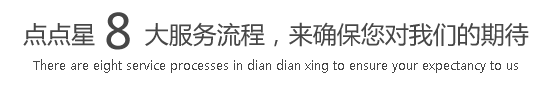 点点星 8 大服务流程，来确保您对我们的期待
There are eight service processes in dian dian xing to ensure your expectancy to us